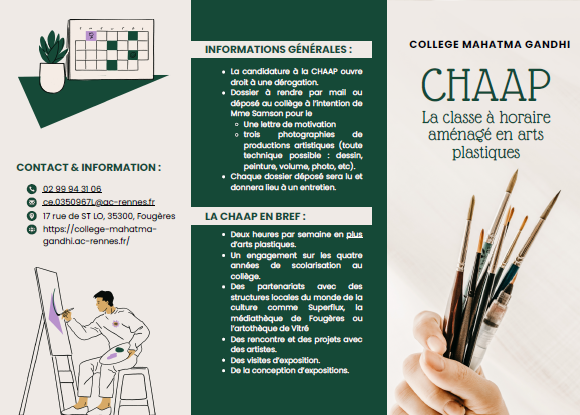 CONTACT & INFORMATION :

02 99 94 31 06
ce.0350967L@ac-rennes.fr
17 rue de ST LO, 35300, Fougères
https://college-mahatma-gandhi.ac-rennes.fr/

INFORMATIONS GÉNÉRALES :

- La candidature à la CHAAP ouvre droit à une dérogation.
- Dossier à rendre par mail ou déposé au collège à l'intention de Mme Samson pour le
  - Une lettre de motivation
  - trois photographies de productions artistiques (toute technique possible : dessin, peinture, volume, photo, etc).
- Chaque dossier déposé sera lu et donnera lieu à un entretien.

LA CHAAP EN BREF :

- Deux heures par semaine en plus d'arts plastiques.
- Un engagement sur les quatre années de scolarisation au collège.
- Des partenariats avec des structures locales du monde de la culture comme Superflux, la médiathèque de Fougères ou l'artothèque de Vitré
- Des rencontre et des projets avec des artistes.
- Des visites d'exposition.
- De la conception d'expositions.

COLLEGE MAHATMA GANDHI

CHAAP
La classe à horaire aménagé en arts plastiques